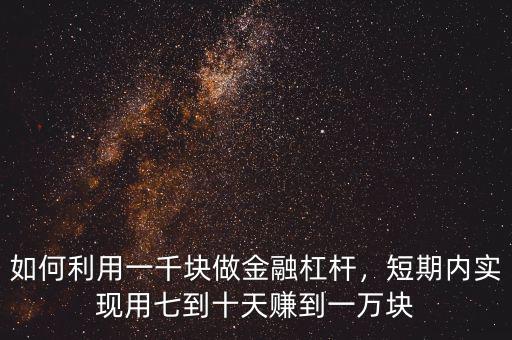 如何利用一千块做金融杠杆，短期内实现用七到十天赚到一万块